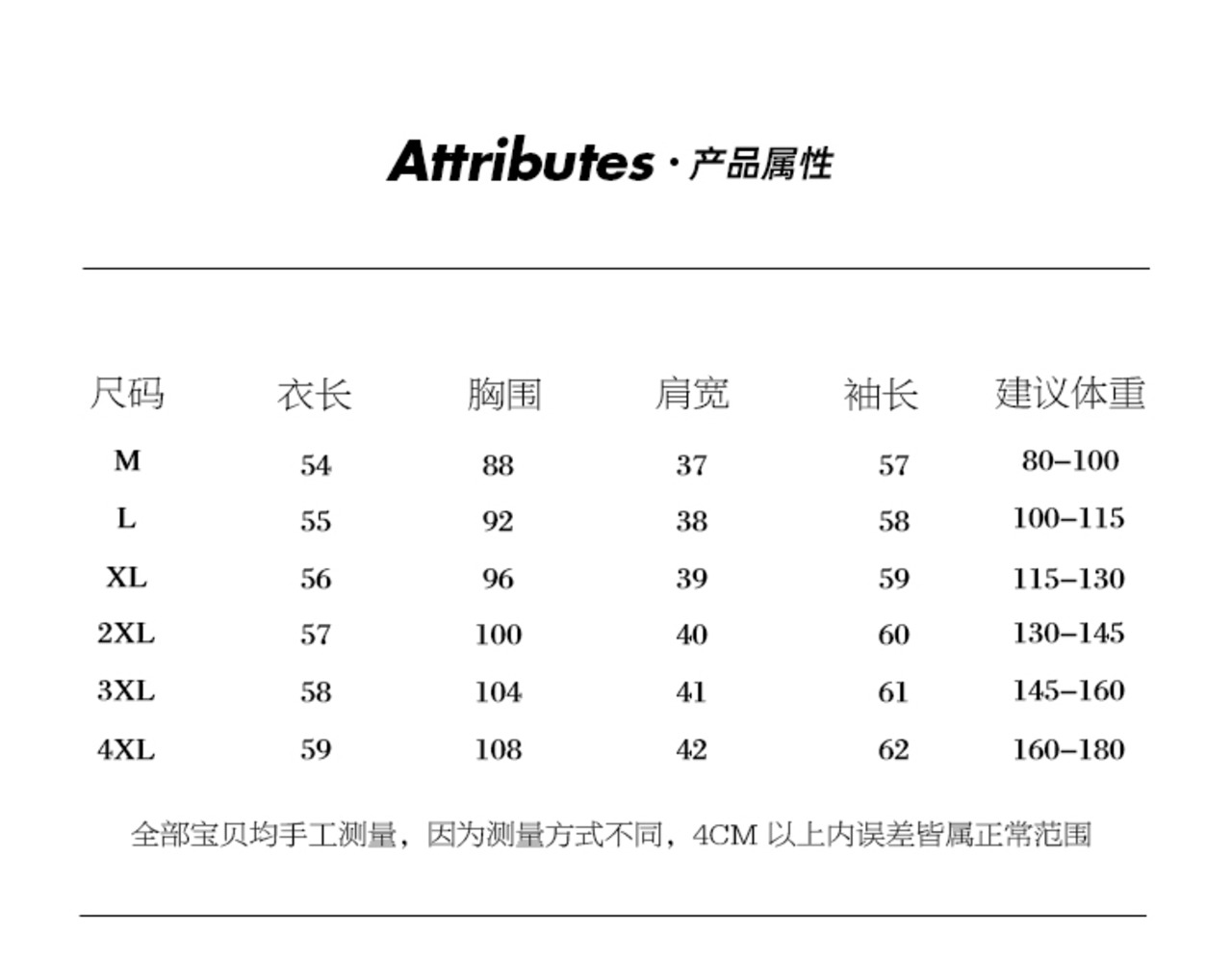 Attributes · 产品属性

| 尺码 | 衣长 | 胸围 | 肩宽 | 袖长 | 建议体重 |
|---|---|---|---|---|---|
| M | 54 | 88 | 37 | 57 | 80–100 |
| L | 55 | 92 | 38 | 58 | 100–115 |
| XL | 56 | 96 | 39 | 59 | 115–130 |
| 2XL | 57 | 100 | 40 | 60 | 130–145 |
| 3XL | 58 | 104 | 41 | 61 | 145–160 |
| 4XL | 59 | 108 | 42 | 62 | 160–180 |

全部宝贝均手工测量，因为测量方式不同，4CM 以上内误差皆属正常范围